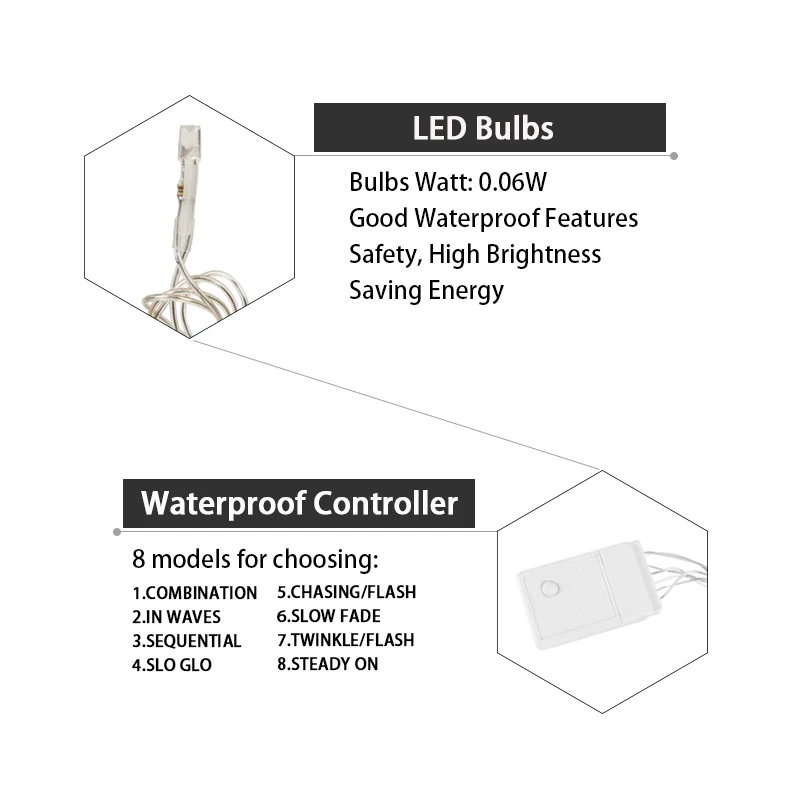 LED Bulbs

Bulbs Watt: 0.06W
Good Waterproof Features
Safety, High Brightness
Saving Energy

Waterproof Controller

8 models for choosing:

1.COMBINATION
2.IN WAVES
3.SEQUENTIAL
4.SLO GLO

5.CHASING/FLASH
6.SLOW FADE
7.TWINKLE/FLASH
8.STEADY ON